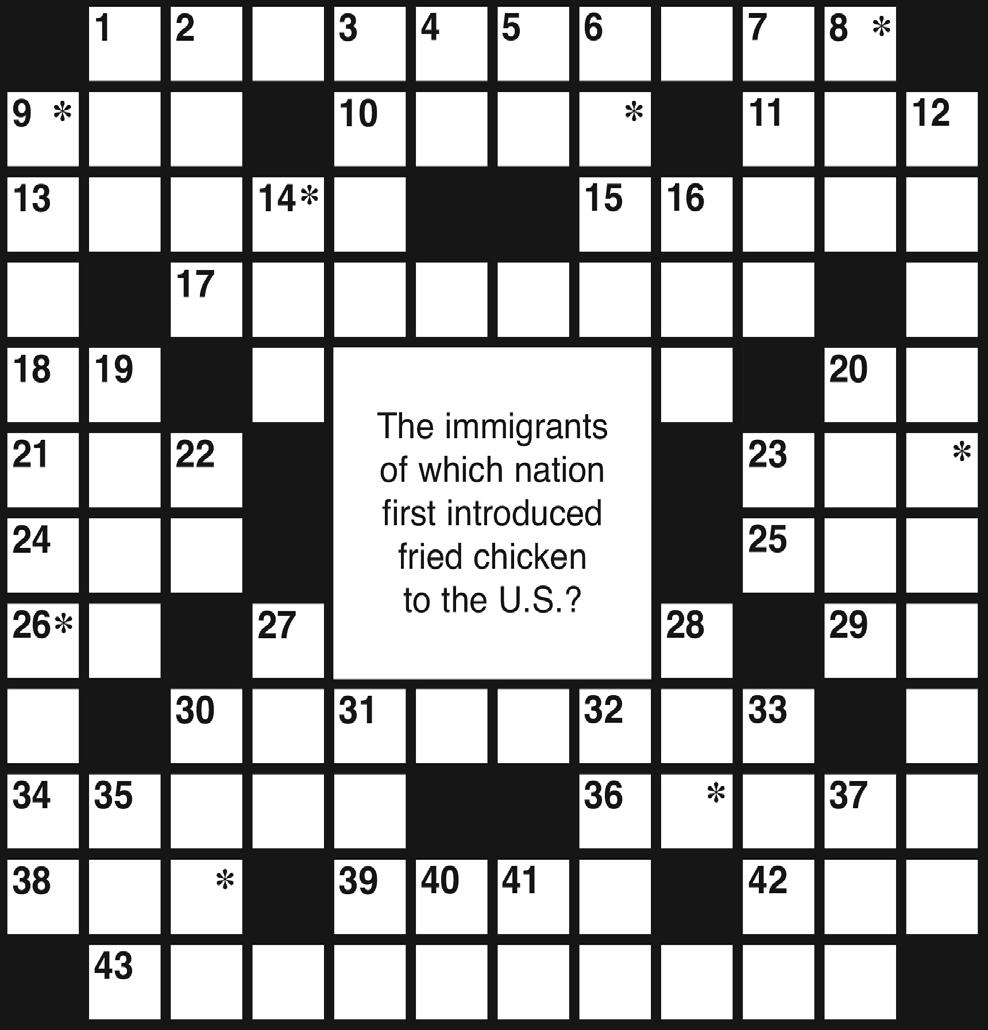 1 2 3 4 5 6 7 8 *
9 * 10 * 11 12
13 14* 15 16
17
18 19 20
21 22 23 *
24 25
26* 27 28 29
30 31 32 33
34 35 36 * 37
38 * 39 40 41 42
43

The immigrants of which nation first introduced fried chicken to the U.S.?